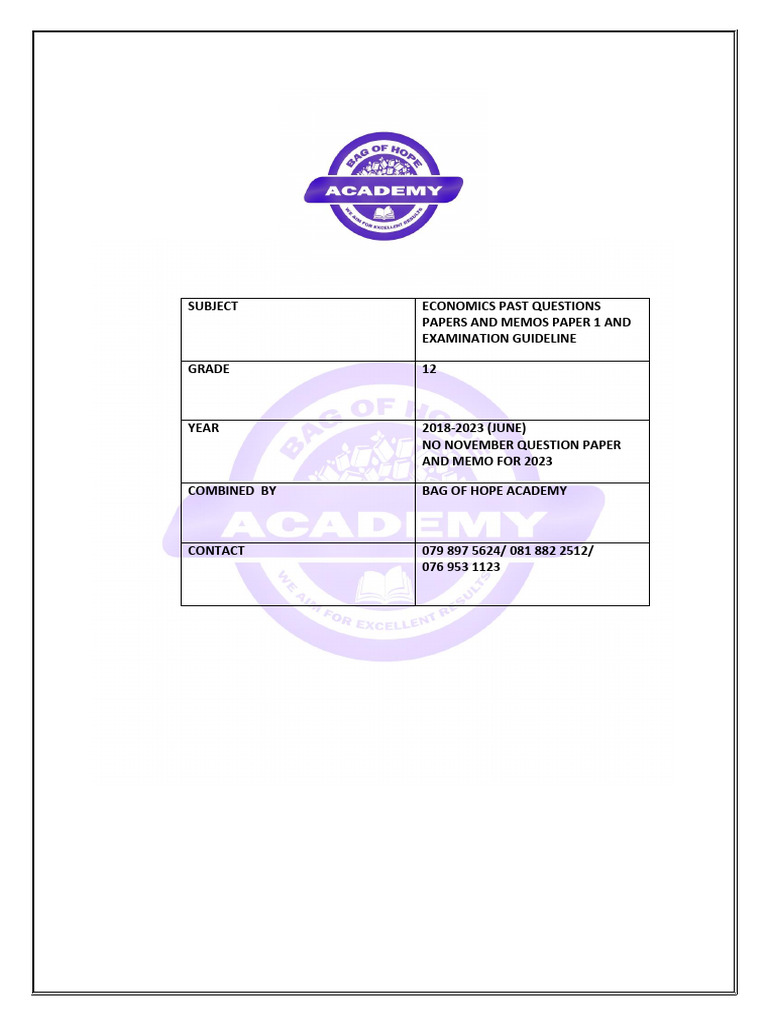 BAG OF HOPE
ACADEMY
WE AIM FOR EXCELLENT RESULTS

| SUBJECT | ECONOMICS PAST QUESTIONS PAPERS AND MEMOS PAPER 1 AND EXAMINATION GUIDELINE |
|---|---|
| GRADE | 12 |
| YEAR | 2018-2023 (JUNE) NO NOVEMBER QUESTION PAPER AND MEMO FOR 2023 |
| COMBINED BY | BAG OF HOPE ACADEMY |
| CONTACT | 079 897 5624/ 081 882 2512/ 076 953 1123 |

BAG OF HOPE
ACADEMY
WE AIM FOR EXCELLENT RESULTS